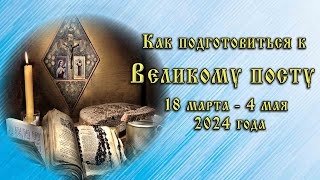 Как подготовиться к
Великому посту
18 марта - 4 мая
2024 года